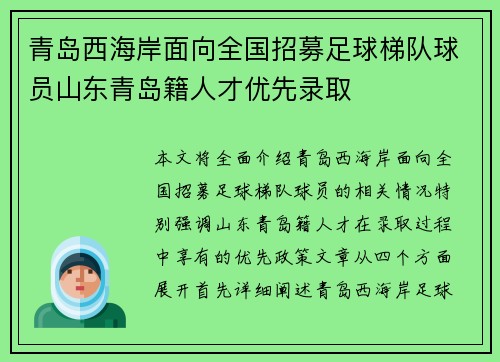 青岛西海岸面向全国招募足球梯队球员山东青岛籍人才优先录取

本文将全面介绍青岛西海岸面向全国招募足球梯队球员的相关情况特别强调山东青岛籍人才在录取过程中享有的优先政策文章从四个方面展开首先详细阐述青岛西海岸足球